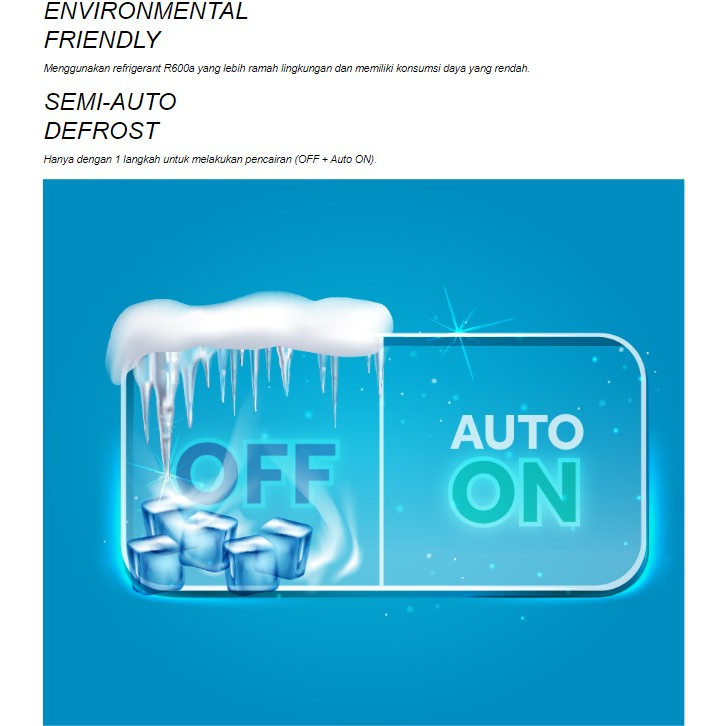 ENVIRONMENTAL
FRIENDLY

Menggunakan refrigerant R600a yang lebih ramah lingkungan dan memiliki konsumsi daya yang rendah.

SEMI-AUTO
DEFROST

Hanya dengan 1 langkah untuk melakukan pencairan (OFF + Auto ON).

OFF

AUTO
ON